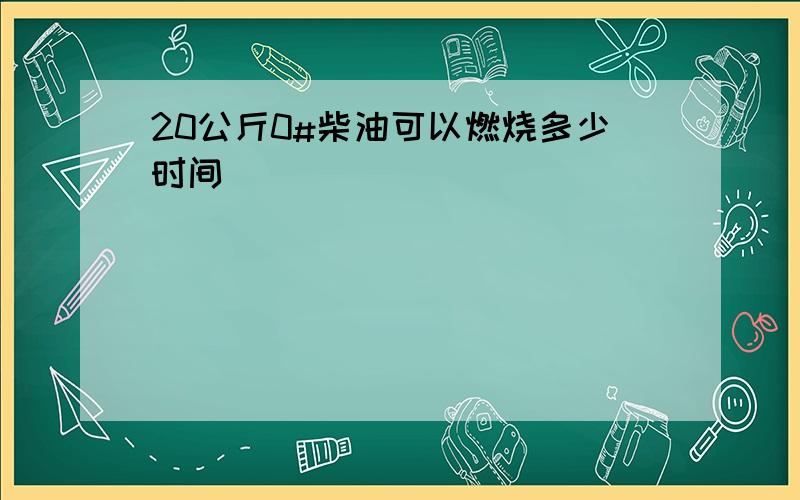 20公斤0#柴油可以燃烧多少时间